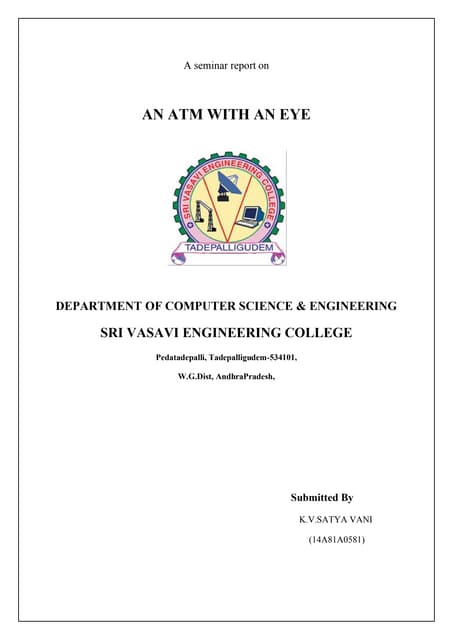 A seminar report on

AN ATM WITH AN EYE

SRI VASAVI ENGINEERING COLLEGE

TADEPALLIGUDEM

DEPARTMENT OF COMPUTER SCIENCE & ENGINEERING

SRI VASAVI ENGINEERING COLLEGE

Pedatadepalli, Tadepalligudem-534101,

W.G.Dist, AndhraPradesh,

Submitted By

K.V.SATYA VANI

(14A81A0581)